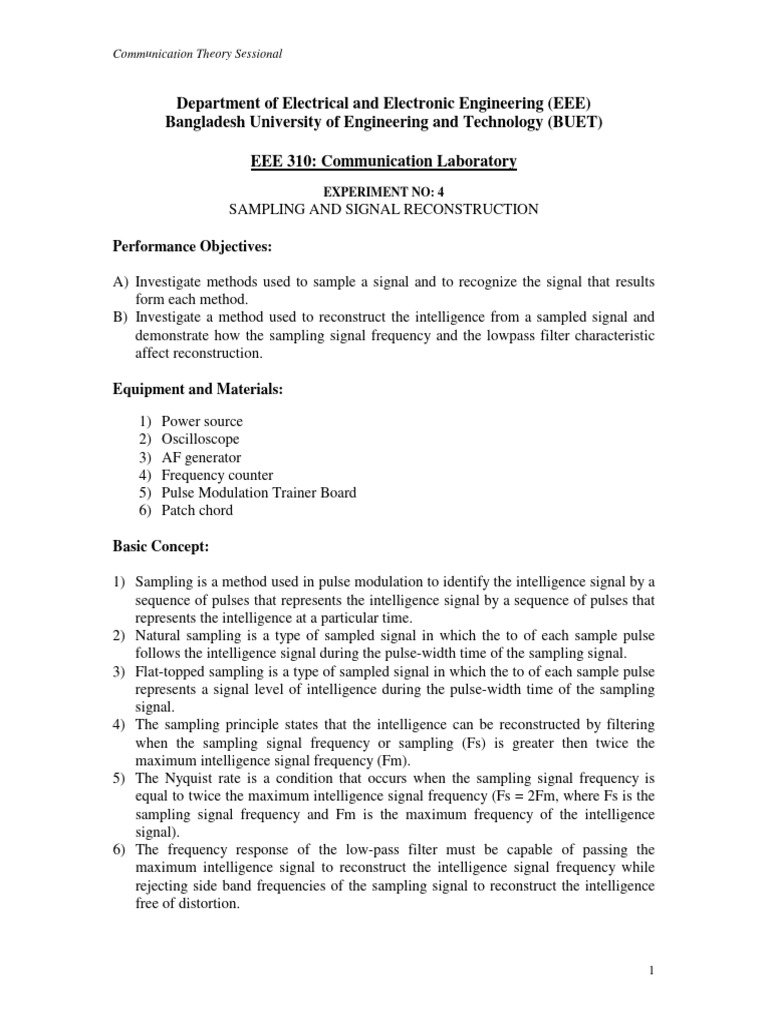 Communication Theory Sessional

Department of Electrical and Electronic Engineering (EEE)
Bangladesh University of Engineering and Technology (BUET)

EEE 310: Communication Laboratory

EXPERIMENT NO: 4
SAMPLING AND SIGNAL RECONSTRUCTION

Performance Objectives:

A) Investigate methods used to sample a signal and to recognize the signal that results form each method.
B) Investigate a method used to reconstruct the intelligence from a sampled signal and demonstrate how the sampling signal frequency and the lowpass filter characteristic affect reconstruction.

Equipment and Materials:

1) Power source
2) Oscilloscope
3) AF generator
4) Frequency counter
5) Pulse Modulation Trainer Board
6) Patch chord

Basic Concept:

1) Sampling is a method used in pulse modulation to identify the intelligence signal by a sequence of pulses that represents the intelligence signal by a sequence of pulses that represents the intelligence at a particular time.
2) Natural sampling is a type of sampled signal in which the to of each sample pulse follows the intelligence signal during the pulse-width time of the sampling signal.
3) Flat-topped sampling is a type of sampled signal in which the to of each sample pulse represents a signal level of intelligence during the pulse-width time of the sampling signal.
4) The sampling principle states that the intelligence can be reconstructed by filtering when the sampling signal frequency or sampling (Fs) is greater then twice the maximum intelligence signal frequency (Fm).
5) The Nyquist rate is a condition that occurs when the sampling signal frequency is equal to twice the maximum intelligence signal frequency (Fs = 2Fm, where Fs is the sampling signal frequency and Fm is the maximum frequency of the intelligence signal).
6) The frequency response of the low-pass filter must be capable of passing the maximum intelligence signal to reconstruct the intelligence signal frequency while rejecting side band frequencies of the sampling signal to reconstruct the intelligence free of distortion.

1